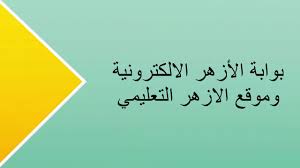 بوابة الأزهر الالكترونية
وموقع الازهر التعليمي